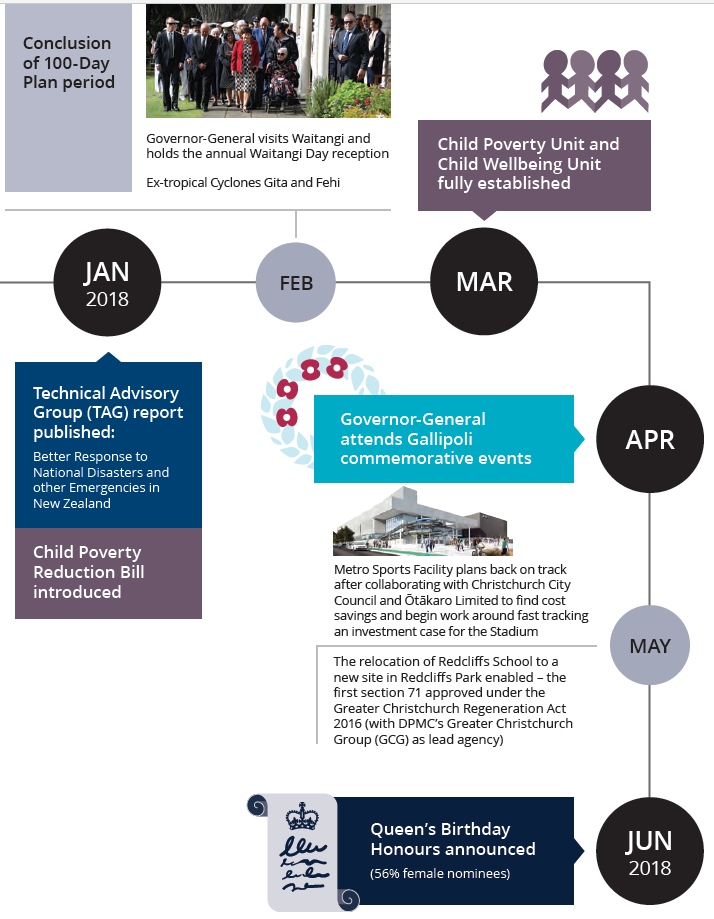 Conclusion of 100-Day Plan period

Governor-General visits Waitangi and holds the annual Waitangi Day reception

Ex-tropical Cyclones Gita and Fehi

Child Poverty Unit and Child Wellbeing Unit fully established

JAN 2018

FEB

MAR

Technical Advisory Group (TAG) report published:

Better Response to National Disasters and other Emergencies in New Zealand

Child Poverty Reduction Bill introduced

Governor-General attends Gallipoli commemorative events

APR

Metro Sports Facility plans back on track after collaborating with Christchurch City Council and Ōtākaro Limited to find cost savings and begin work around fast tracking an investment case for the Stadium

MAY

The relocation of Redcliffs School to a new site in Redcliffs Park enabled – the first section 71 approved under the Greater Christchurch Regeneration Act 2016 (with DPMC's Greater Christchurch Group (GCG) as lead agency)

Queen's Birthday Honours announced

(56% female nominees)

JUN 2018